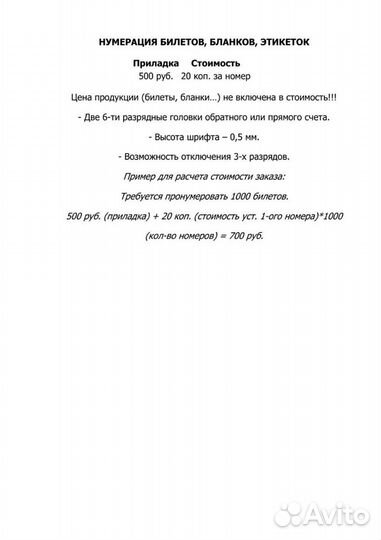 НУМЕРАЦИЯ БИЛЕТОВ, БЛАНКОВ, ЭТИКЕТОК

| Приладка | Стоимость |
|---|---|
| 500 руб. | 20 коп. за номер |

Цена продукции (билеты, бланки…) не включена в стоимость!!!

- Две 6-ти разрядные головки обратного или прямого счета.

- Высота шрифта – 0,5 мм.

- Возможность отключения 3-х разрядов.

Пример для расчета стоимости заказа:

Требуется пронумеровать 1000 билетов.

500 руб. (приладка) + 20 коп. (стоимость уст. 1-ого номера)*1000 (кол-во номеров) = 700 руб.

Avito